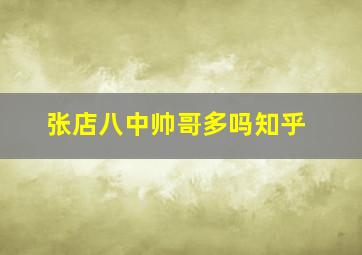 张店八中帅哥多吗知乎